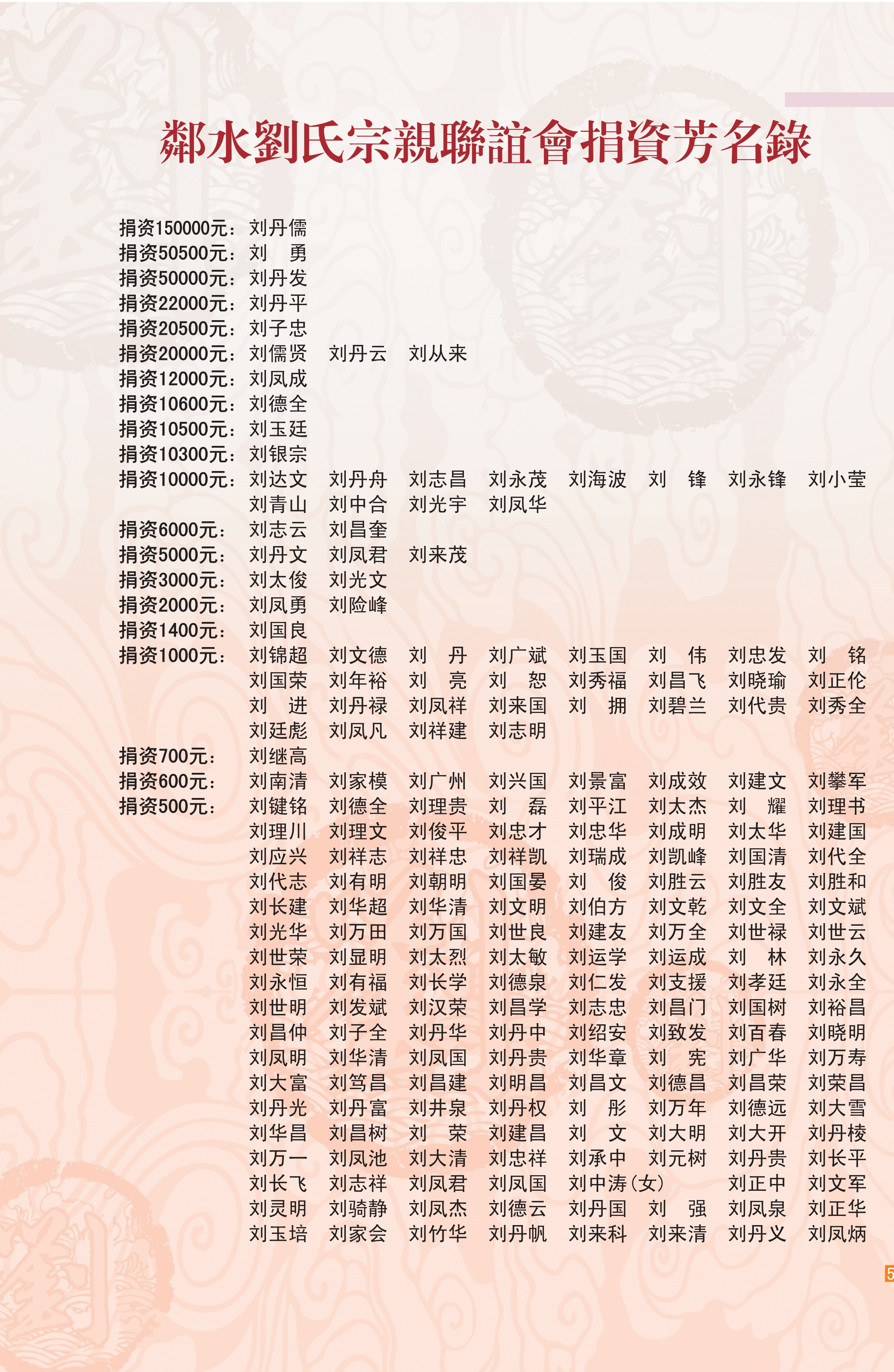 鄰水劉氏宗親聯誼會捐資芳名錄

捐资150000元：刘丹儒
捐资50500元：刘 勇
捐资50000元：刘丹发
捐资22000元：刘丹平
捐资20500元：刘子忠
捐资20000元：刘儒贤 刘丹云 刘从来
捐资12000元：刘凤成
捐资10600元：刘德全
捐资10500元：刘玉廷
捐资10300元：刘银宗
捐资10000元：刘达文 刘丹舟 刘志昌 刘永茂 刘海波 刘 锋 刘永锋 刘小莹 刘青山 刘中合 刘光宇 刘凤华
捐资6000元：刘志云 刘昌奎
捐资5000元：刘丹文 刘凤君 刘来茂
捐资3000元：刘太俊 刘光文
捐资2000元：刘凤勇 刘险峰
捐资1400元：刘国良
捐资1000元：刘锦超 刘文德 刘 丹 刘广斌 刘玉国 刘 伟 刘忠发 刘 铭 刘国荣 刘年裕 刘 亮 刘 恕 刘秀福 刘昌飞 刘晓瑜 刘正伦 刘 进 刘丹禄 刘凤祥 刘来国 刘 拥 刘碧兰 刘代贵 刘秀全 刘廷彪 刘凤凡 刘祥建 刘志明
捐资700元：刘继高
捐资600元：刘南清 刘家模 刘广州 刘兴国 刘景富 刘成效 刘建文 刘攀军
捐资500元：刘键铭 刘德全 刘理贵 刘 磊 刘平江 刘太杰 刘 耀 刘理书 刘理川 刘理文 刘俊平 刘忠才 刘忠华 刘成明 刘太华 刘建国 刘应兴 刘祥志 刘祥忠 刘祥凯 刘瑞成 刘凯峰 刘国清 刘代全 刘代志 刘有明 刘朝明 刘国晏 刘 俊 刘胜云 刘胜友 刘胜和 刘长建 刘华超 刘华清 刘文明 刘伯方 刘文乾 刘文全 刘文斌 刘光华 刘万田 刘万国 刘世良 刘建友 刘万全 刘世禄 刘世云 刘世荣 刘显明 刘太烈 刘太敏 刘运学 刘运成 刘 林 刘永久 刘永恒 刘有福 刘长学 刘德泉 刘仁发 刘支援 刘孝廷 刘永全 刘世明 刘发斌 刘汉荣 刘昌学 刘志忠 刘昌门 刘国树 刘裕昌 刘昌仲 刘子全 刘丹华 刘丹中 刘绍安 刘致发 刘百春 刘晓明 刘凤明 刘华清 刘凤国 刘丹贵 刘华章 刘 宪 刘广华 刘万寿 刘大富 刘笃昌 刘昌建 刘明昌 刘昌文 刘德昌 刘昌荣 刘荣昌 刘丹光 刘丹富 刘井泉 刘丹权 刘 彤 刘万年 刘德远 刘大雪 刘华昌 刘昌树 刘 荣 刘建昌 刘 文 刘大明 刘大开 刘丹棱 刘万一 刘凤池 刘大清 刘忠祥 刘承中 刘元树 刘丹贵 刘长平 刘长飞 刘志祥 刘凤君 刘凤国 刘中涛(女) 刘正中 刘文军 刘灵明 刘骑静 刘凤杰 刘德云 刘丹国 刘 强 刘凤泉 刘正华 刘玉培 刘家会 刘竹华 刘丹帆 刘来科 刘来清 刘丹义 刘凤炳

5